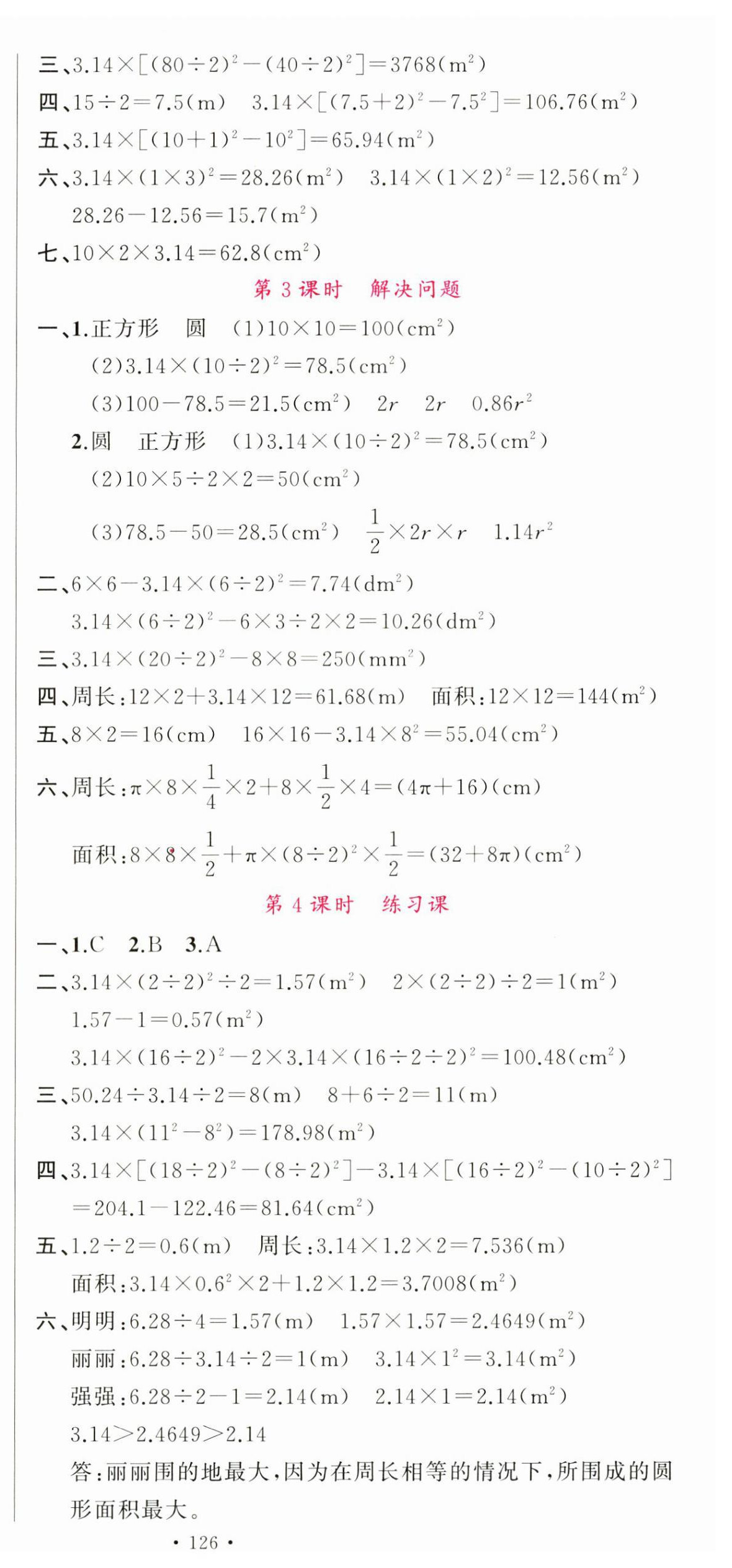 三、$3.14\times[(80\div2)^2-(40\div2)^2]=3768(m^2)$
四、$15\div2=7.5(m)$ $3.14\times[(7.5+2)^2-7.5^2]=106.76(m^2)$
五、$3.14\times[(10+1)^2-10^2]=65.94(m^2)$
六、$3.14\times(1\times3)^2=28.26(m^2)$ $3.14\times(1\times2)^2=12.56(m^2)$
$28.26-12.56=15.7(m^2)$
七、$10\times2\times3.14=62.8(cm^2)$

第 3 课时 解决问题

一、1.正方形 圆 (1)$10\times10=100(cm^2)$
(2)$3.14\times(10\div2)^2=78.5(cm^2)$
(3)$100-78.5=21.5(cm^2)$ $2r$ $2r$ $0.86r^2$
2.圆 正方形 (1)$3.14\times(10\div2)^2=78.5(cm^2)$
(2)$10\times5\div2\times2=50(cm^2)$
(3)$78.5-50=28.5(cm^2)$ $\frac{1}{2}\times2r\times r$ $1.14r^2$
二、$6\times6-3.14\times(6\div2)^2=7.74(dm^2)$
$3.14\times(6\div2)^2-6\times3\div2\times2=10.26(dm^2)$
三、$3.14\times(20\div2)^2-8\times8=250(mm^2)$
四、周长:$12\times2+3.14\times12=61.68(m)$ 面积:$12\times12=144(m^2)$
五、$8\times2=16(cm)$ $16\times16-3.14\times8^2=55.04(cm^2)$
六、周长:$\pi\times8\times\frac{1}{4}\times2+8\times\frac{1}{2}\times4=(4\pi+16)(cm)$
面积:$8\times8\times\frac{1}{2}+\pi\times(8\div2)^2\times\frac{1}{2}=(32+8\pi)(cm^2)$

第 4 课时 练习课

一、1.C 2.B 3.A
二、$3.14\times(2\div2)^2\div2=1.57(m^2)$ $2\times(2\div2)\div2=1(m^2)$
$1.57-1=0.57(m^2)$
$3.14\times(16\div2)^2-2\times3.14\times(16\div2\div2)^2=100.48(cm^2)$
三、$50.24\div3.14\div2=8(m)$ $8+6\div2=11(m)$
$3.14\times(11^2-8^2)=178.98(m^2)$
四、$3.14\times[(18\div2)^2-(8\div2)^2]-3.14\times[(16\div2)^2-(10\div2)^2]$
$=204.1-122.46=81.64(cm^2)$
五、$1.2\div2=0.6(m)$ 周长:$3.14\times1.2\times2=7.536(m)$
面积:$3.14\times0.6^2\times2+1.2\times1.2=3.7008(m^2)$
六、明明:$6.28\div4=1.57(m)$ $1.57\times1.57=2.4649(m^2)$
丽丽:$6.28\div3.14\div2=1(m)$ $3.14\times1^2=3.14(m^2)$
强强:$6.28\div2-1=2.14(m)$ $2.14\times1=2.14(m^2)$
$3.14>2.4649>2.14$
答:丽丽围的地最大,因为在周长相等的情况下,所围成的圆形面积最大。

· 126 ·